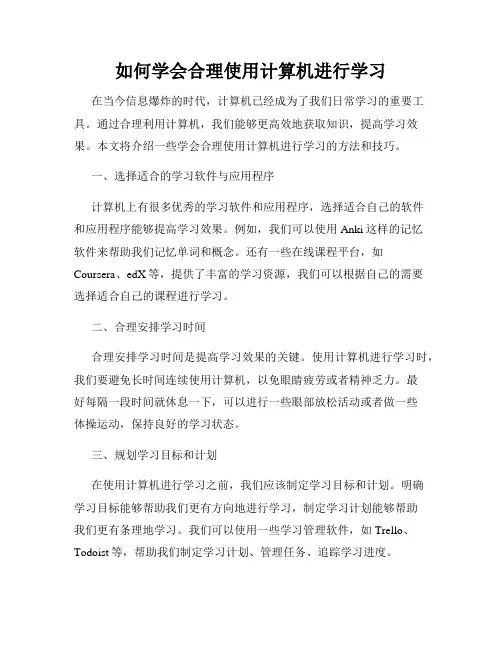 如何学会合理使用计算机进行学习

在当今信息爆炸的时代，计算机已经成为了我们日常学习的重要工具。通过合理利用计算机，我们能够更高效地获取知识，提高学习效果。本文将介绍一些学会合理使用计算机进行学习的方法和技巧。

一、选择适合的学习软件与应用程序

计算机上有很多优秀的学习软件和应用程序，选择适合自己的软件和应用程序能够提高学习效果。例如，我们可以使用 Anki 这样的记忆软件来帮助我们记忆单词和概念。还有一些在线课程平台，如 Coursera、edX 等，提供了丰富的学习资源，我们可以根据自己的需要选择适合自己的课程进行学习。

二、合理安排学习时间

合理安排学习时间是提高学习效果的关键。使用计算机进行学习时，我们要避免长时间连续使用计算机，以免眼睛疲劳或者精神乏力。最好每隔一段时间就休息一下，可以进行一些眼部放松活动或者做一些体操运动，保持良好的学习状态。

三、规划学习目标和计划

在使用计算机进行学习之前，我们应该制定学习目标和计划。明确学习目标能够帮助我们更有方向地进行学习，制定学习计划能够帮助我们更有条理地学习。我们可以使用一些学习管理软件，如 Trello、Todoist 等，帮助我们制定学习计划、管理任务、追踪学习进度。